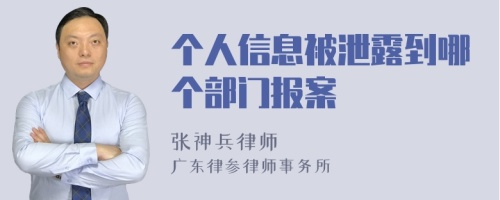 个人信息被泄露到哪个部门报案

张神兵律师

广东律参律师事务所